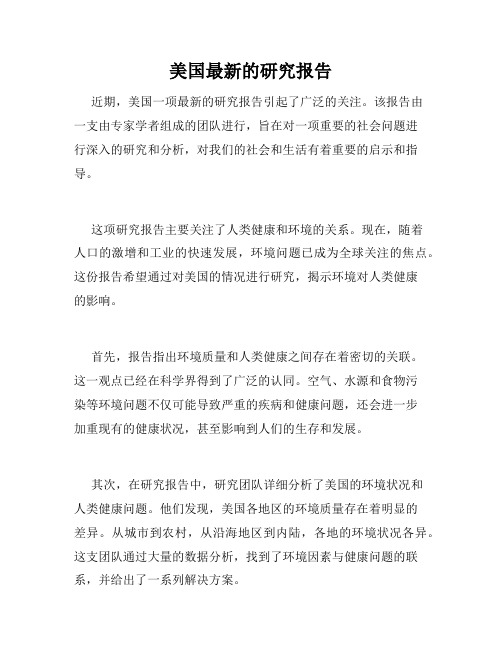 美国最新的研究报告

近期，美国一项最新的研究报告引起了广泛的关注。该报告由一支由专家学者组成的团队进行，旨在对一项重要的社会问题进行深入的研究和分析，对我们的社会和生活有着重要的启示和指导。

这项研究报告主要关注了人类健康和环境的关系。现在，随着人口的激增和工业的快速发展，环境问题已成为全球关注的焦点。这份报告希望通过对美国的情况进行研究，揭示环境对人类健康的影响。

首先，报告指出环境质量和人类健康之间存在着密切的关联。这一观点已经在科学界得到了广泛的认同。空气、水源和食物污染等环境问题不仅可能导致严重的疾病和健康问题，还会进一步加重现有的健康状况，甚至影响到人们的生存和发展。

其次，在研究报告中，研究团队详细分析了美国的环境状况和人类健康问题。他们发现，美国各地区的环境质量存在着明显的差异。从城市到农村，从沿海地区到内陆，各地的环境状况各异。这支团队通过大量的数据分析，找到了环境因素与健康问题的联系，并给出了一系列解决方案。